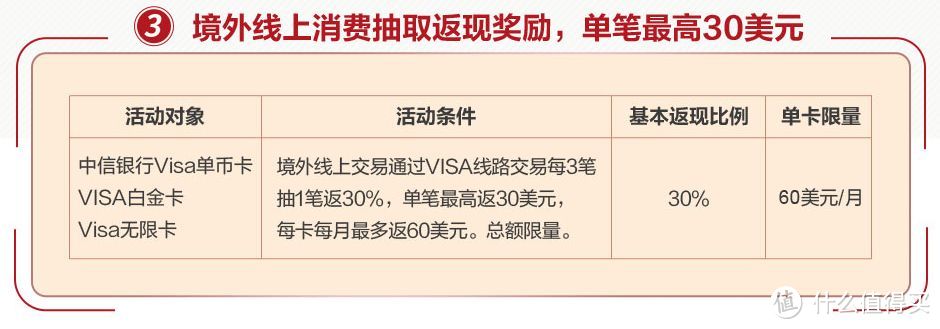 3 境外线上消费抽取返现奖励，单笔最高30美元

| 活动对象 | 活动条件 | 基本返现比例 | 单卡限量 |
|---|---|---|---|
| 中信银行Visa单币卡 VISA白金卡 Visa无限卡 | 境外线上交易通过VISA线路交易每3笔抽1笔返30%，单笔最高返30美元，每卡每月最多返60美元。总额限量。 | 30% | 60美元/月 |

值 什么值得买